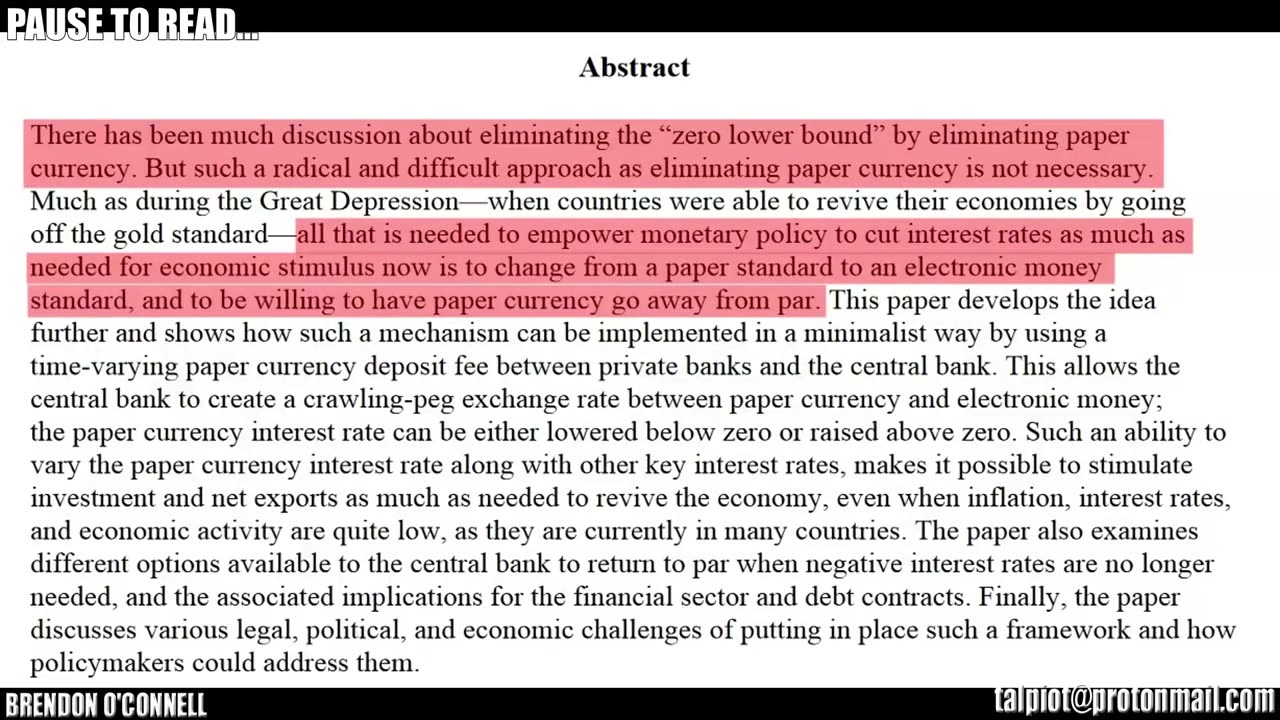 PAUSE TO READ...

Abstract

There has been much discussion about eliminating the "zero lower bound" by eliminating paper currency. But such a radical and difficult approach as eliminating paper currency is not necessary. Much as during the Great Depression—when countries were able to revive their economies by going off the gold standard—all that is needed to empower monetary policy to cut interest rates as much as needed for economic stimulus now is to change from a paper standard to an electronic money standard, and to be willing to have paper currency go away from par. This paper develops the idea further and shows how such a mechanism can be implemented in a minimalist way by using a time-varying paper currency deposit fee between private banks and the central bank. This allows the central bank to create a crawling-peg exchange rate between paper currency and electronic money; the paper currency interest rate can be either lowered below zero or raised above zero. Such an ability to vary the paper currency interest rate along with other key interest rates, makes it possible to stimulate investment and net exports as much as needed to revive the economy, even when inflation, interest rates, and economic activity are quite low, as they are currently in many countries. The paper also examines different options available to the central bank to return to par when negative interest rates are no longer needed, and the associated implications for the financial sector and debt contracts. Finally, the paper discusses various legal, political, and economic challenges of putting in place such a framework and how policymakers could address them.

BRENDON O'CONNELL

talpiot@protonmail.com